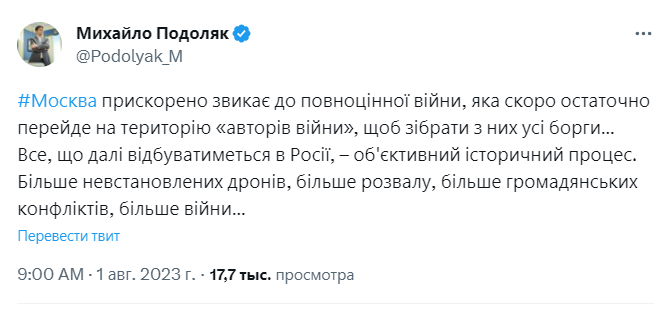 Михайло Подоляк
@Podolyak_M

#Москва прискорено звикає до повноцінної війни, яка скоро остаточно перейде на територію «авторів війни», щоб зібрати з них усі борги... Все, що далі відбуватиметься в Росії, – об'єктивний історичний процес. Більше невстановлених дронів, більше розвалу, більше громадянських конфліктів, більше війни...

Перевести твит

9:00 AM · 1 авг. 2023 г. · 17,7 тыс. просмотра